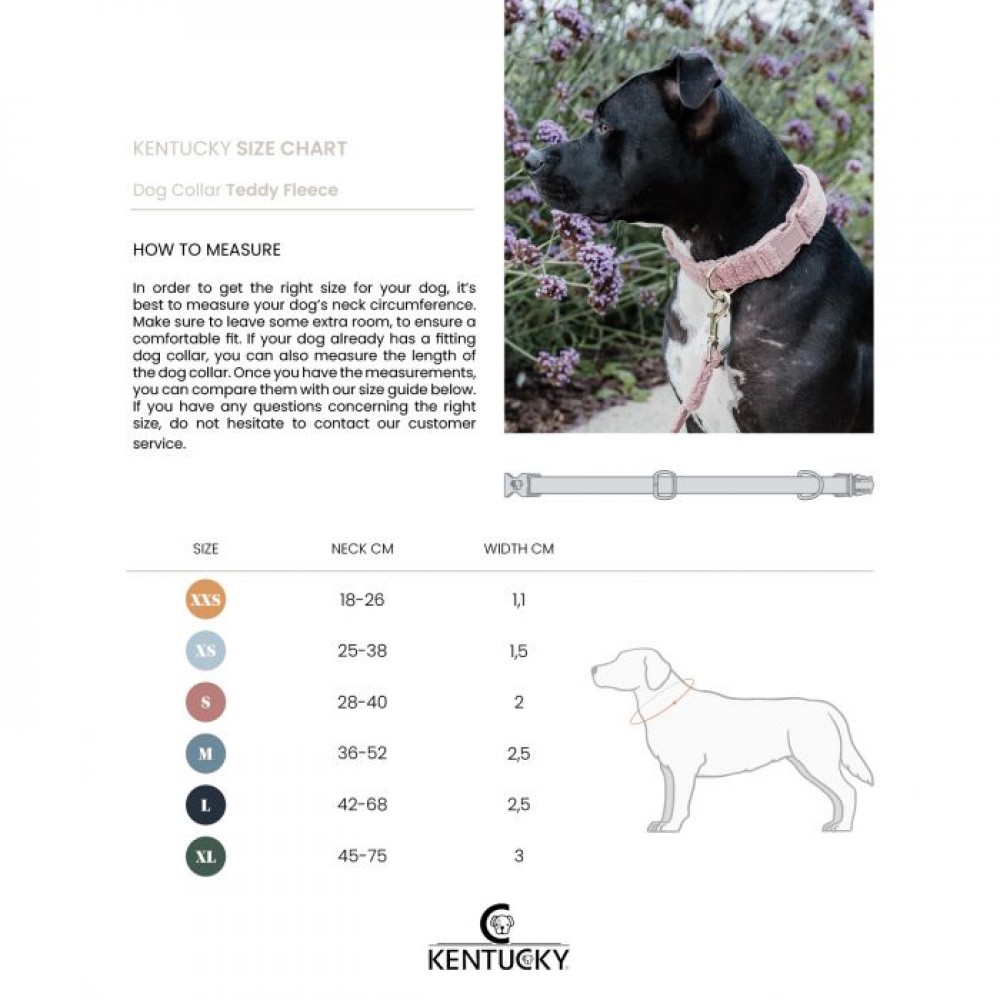 KENTUCKY SIZE CHART

Dog Collar Teddy Fleece

HOW TO MEASURE

In order to get the right size for your dog, it's best to measure your dog's neck circumference. Make sure to leave some extra room, to ensure a comfortable fit. If your dog already has a fitting dog collar, you can also measure the length of the dog collar. Once you have the measurements, you can compare them with our size guide below. If you have any questions concerning the right size, do not hesitate to contact our customer service.

| SIZE | NECK CM | WIDTH CM |
|---|---|---|
| XXS | 18-26 | 1,1 |
| XS | 25-38 | 1,5 |
| S | 28-40 | 2 |
| M | 36-52 | 2,5 |
| L | 42-68 | 2,5 |
| XL | 45-75 | 3 |

KENTUCKY